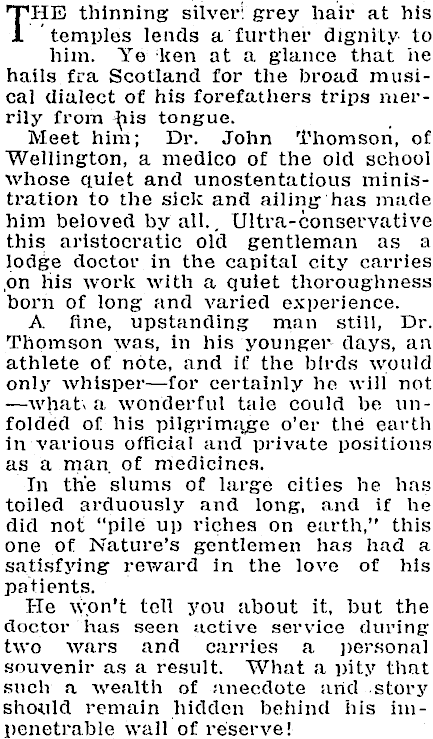 THE thinning silver grey hair at his temples lends a further dignity to him. Ye ken at a glance that he hails fra Scotland for the broad musical dialect of his forefathers trips merrily from his tongue.

Meet him; Dr. John Thomson, of Wellington, a medico of the old school whose quiet and unostentatious ministration to the sick and ailing has made him beloved by all. Ultra-conservative this aristocratic old gentleman as a lodge doctor in the capital city carries on his work with a quiet thoroughness born of long and varied experience.

A fine, upstanding man still, Dr. Thomson was, in his younger days, an athlete of note, and if the birds would only whisper—for certainly he will not—what a wonderful tale could be unfolded of his pilgrimage o'er the earth in various official and private positions as a man of medicines.

In the slums of large cities he has toiled arduously and long, and if he did not "pile up riches on earth," this one of Nature's gentlemen has had a satisfying reward in the love of his patients.

He won't tell you about it, but the doctor has seen active service during two wars and carries a personal souvenir as a result. What a pity that such a wealth of anecdote and story should remain hidden behind his impenetrable wall of reserve!